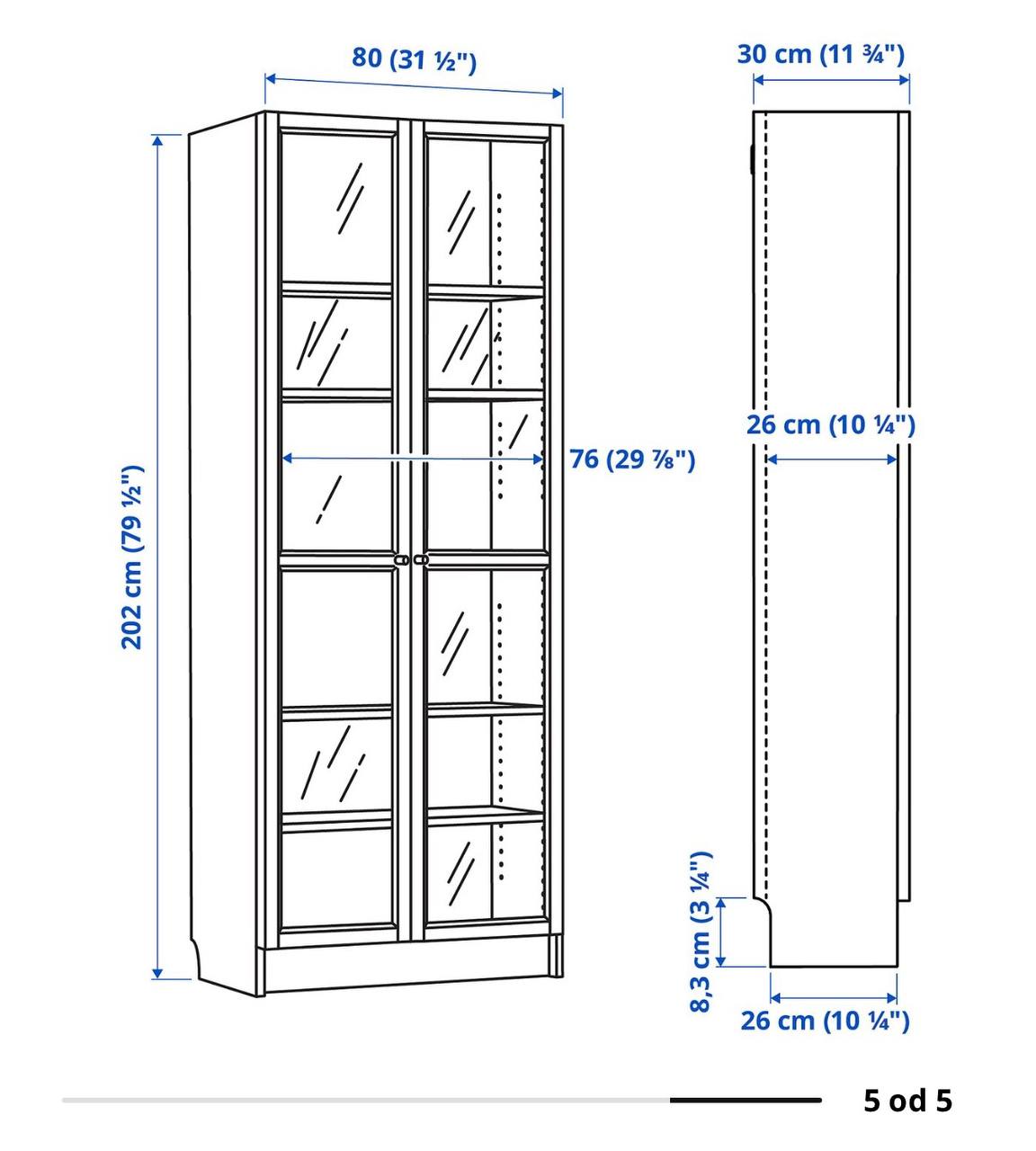 80 (31 ½")

30 cm (11 ¾")

202 cm (79 ½")

76 (29 ⅞")

26 cm (10 ¼")

8,3 cm (3 ¼")

26 cm (10 ¼")

5 od 5